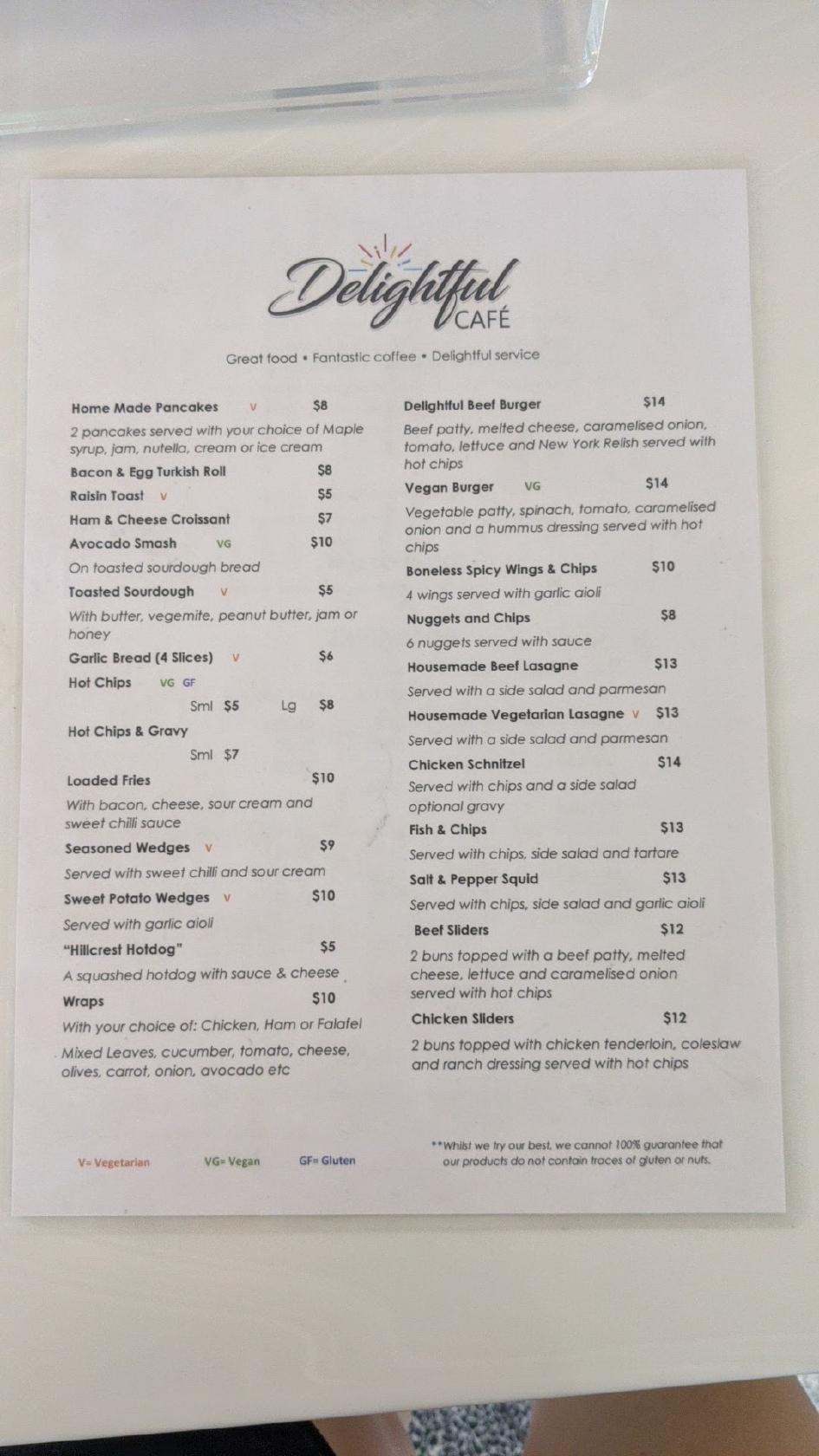 Delightful CAFÉ

Great food • Fantastic coffee • Delightful service

Home Made Pancakes V $8

2 pancakes served with your choice of Maple syrup, jam, nutella, cream or ice cream

Bacon & Egg Turkish Roll $8

Raisin Toast V $5

Ham & Cheese Croissant $7

Avocado Smash VG $10

On toasted sourdough bread

Toasted Sourdough V $5

With butter, vegemite, peanut butter, jam or honey

Garlic Bread (4 Slices) V $6

Hot Chips VG GF

Sml $5 Lg $8

Hot Chips & Gravy

Sml $7

Loaded Fries $10

With bacon, cheese, sour cream and sweet chilli sauce

Seasoned Wedges V $9

Served with sweet chilli and sour cream

Sweet Potato Wedges V $10

Served with garlic aioli

"Hillcrest Hotdog" $5

A squashed hotdog with sauce & cheese

Wraps $10

With your choice of: Chicken, Ham or Falafel

Mixed Leaves, cucumber, tomato, cheese, olives, carrot, onion, avocado etc

Delightful Beef Burger $14

Beef patty, melted cheese, caramelised onion, tomato, lettuce and New York Relish served with hot chips

Vegan Burger VG $14

Vegetable patty, spinach, tomato, caramelised onion and a hummus dressing served with hot chips

Boneless Spicy Wings & Chips $10

4 wings served with garlic aioli

Nuggets and Chips $8

6 nuggets served with sauce

Housemade Beef Lasagne $13

Served with a side salad and parmesan

Housemade Vegetarian Lasagne V $13

Served with a side salad and parmesan

Chicken Schnitzel $14

Served with chips and a side salad optional gravy

Fish & Chips $13

Served with chips, side salad and tartare

Salt & Pepper Squid $13

Served with chips, side salad and garlic aioli

Beef Sliders $12

2 buns topped with a beef patty, melted cheese, lettuce and caramelised onion served with hot chips

Chicken Sliders $12

2 buns topped with chicken tenderloin, coleslaw and ranch dressing served with hot chips

V= Vegetarian VG= Vegan GF= Gluten

**Whilst we try our best, we cannot 100% guarantee that our products do not contain traces of gluten or nuts.